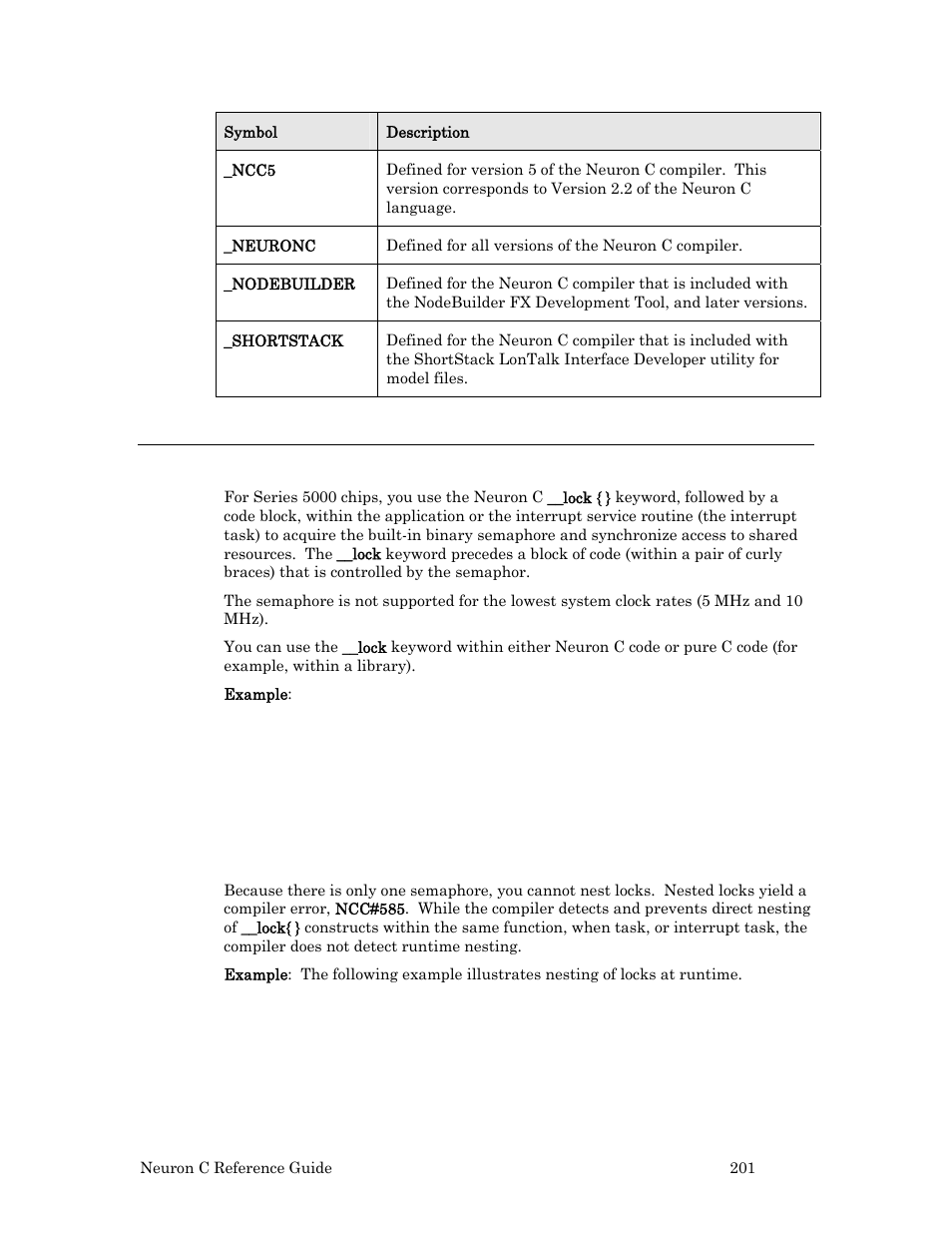 | Symbol | Description |
|---|---|
| _NCC5 | Defined for version 5 of the Neuron C compiler. This version corresponds to Version 2.2 of the Neuron C language. |
| _NEURONC | Defined for all versions of the Neuron C compiler. |
| _NODEBUILDER | Defined for the Neuron C compiler that is included with the NodeBuilder FX Development Tool, and later versions. |
| _SHORTSTACK | Defined for the Neuron C compiler that is included with the ShortStack LonTalk Interface Developer utility for model files. |

For Series 5000 chips, you use the Neuron C __lock { } keyword, followed by a code block, within the application or the interrupt service routine (the interrupt task) to acquire the built-in binary semaphore and synchronize access to shared resources. The __lock keyword precedes a block of code (within a pair of curly braces) that is controlled by the semaphor.

The semaphore is not supported for the lowest system clock rates (5 MHz and 10 MHz).

You can use the __lock keyword within either Neuron C code or pure C code (for example, within a library).

Example:

Because there is only one semaphore, you cannot nest locks. Nested locks yield a compiler error, NCC#585. While the compiler detects and prevents direct nesting of __lock{ } constructs within the same function, when task, or interrupt task, the compiler does not detect runtime nesting.

Example: The following example illustrates nesting of locks at runtime.

Neuron C Reference Guide 201